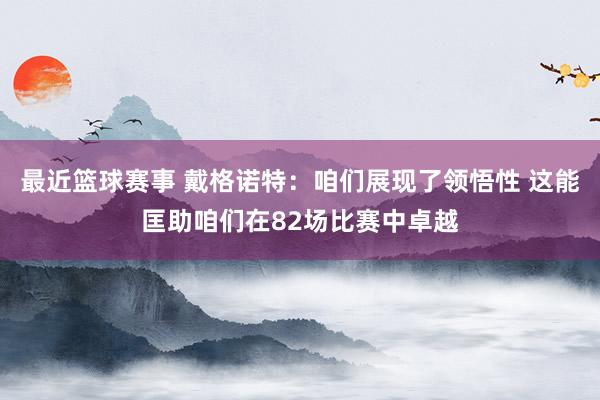 最近篮球赛事 戴格诺特：咱们展现了领悟性 这能匡助咱们在82场比赛中卓越